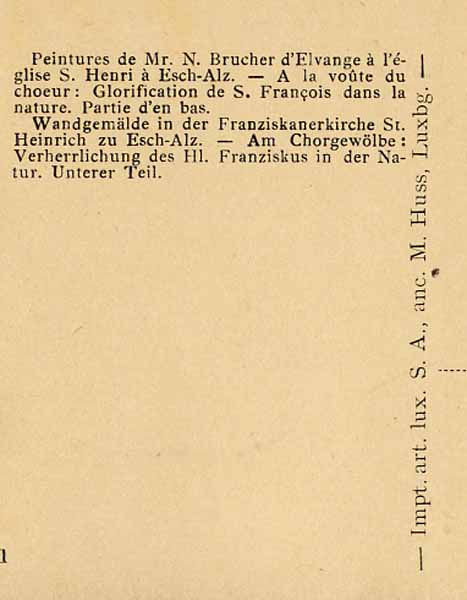 Peintures de Mr. N. Brucher d'Elvange à l'église S. Henri à Esch-Alz. — A la voûte du choeur: Glorification de S. François dans la nature. Partie d'en bas.

Wandgemälde in der Franziskanerkirche St. Heinrich zu Esch-Alz. — Am Chorgewölbe: Verherrlichung des Hl. Franziskus in der Natur. Unterer Teil.

— Impt. art. lux. S. A., anc. M. Huss, Luxbg. —

1